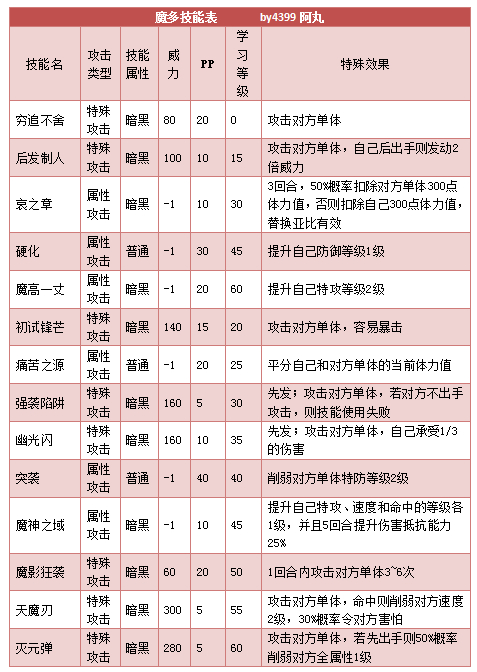 魔多技能表 by4399 阿丸

| 技能名 | 攻击类型 | 技能属性 | 威力 | PP | 学习等级 | 特殊效果 |
|---|---|---|---|---|---|---|
| 穷追不舍 | 特殊攻击 | 暗黑 | 80 | 20 | 0 | 攻击对方单体 |
| 后发制人 | 特殊攻击 | 暗黑 | 100 | 10 | 15 | 攻击对方单体，自己后出手则发动2倍威力 |
| 哀之章 | 属性攻击 | 暗黑 | -1 | 10 | 30 | 3回合，50%概率扣除对方单体300点体力值，否则扣除自己300点体力值，替换亚比有效 |
| 硬化 | 属性攻击 | 普通 | -1 | 30 | 45 | 提升自己防御等级1级 |
| 魔高一丈 | 属性攻击 | 暗黑 | -1 | 20 | 60 | 提升自己特攻等级2级 |
| 初试锋芒 | 特殊攻击 | 暗黑 | 140 | 15 | 20 | 攻击对方单体，容易暴击 |
| 痛苦之源 | 属性攻击 | 普通 | -1 | 20 | 25 | 平分自己和对方单体的当前体力值 |
| 强袭陷阱 | 特殊攻击 | 暗黑 | 160 | 5 | 30 | 先发；攻击对方单体，若对方不出手攻击，则技能使用失败 |
| 幽光闪 | 特殊攻击 | 暗黑 | 160 | 10 | 35 | 先发；攻击对方单体，自己承受1/3的伤害 |
| 突袭 | 属性攻击 | 普通 | -1 | 40 | 40 | 削弱对方单体特防等级2级 |
| 魔神之域 | 属性攻击 | 暗黑 | -1 | 10 | 45 | 提升自己特攻、速度和命中的等级各1级，并且5回合提升伤害抵抗能力25% |
| 魔影狂袭 | 特殊攻击 | 暗黑 | 60 | 20 | 50 | 1回合内攻击对方单体3~6次 |
| 天魔刃 | 特殊攻击 | 暗黑 | 300 | 5 | 55 | 攻击对方单体，命中则削弱对方速度2级，30%概率令对方害怕 |
| 灭元弹 | 特殊攻击 | 暗黑 | 280 | 5 | 60 | 攻击对方单体，若先出手则50%概率削弱对方全属性1级 |